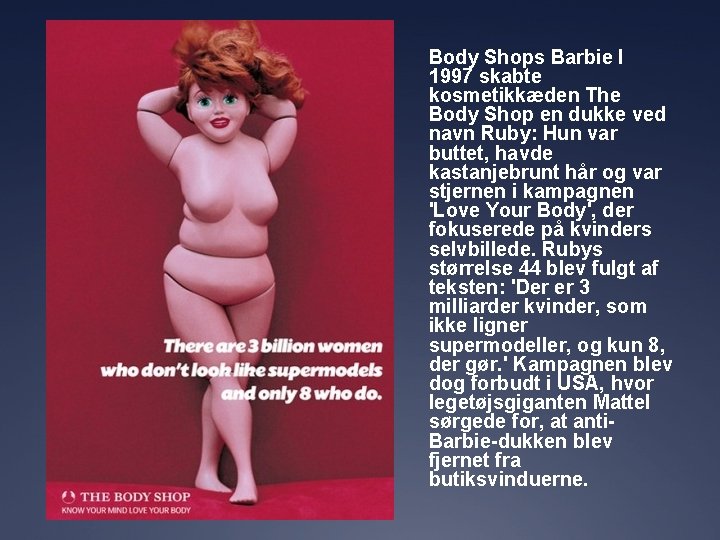 There are 3 billion women who don't look like supermodels and only 8 who do.

THE BODY SHOP
KNOW YOUR MIND LOVE YOUR BODY

Body Shops Barbie I 1997 skabte kosmetikkæden The Body Shop en dukke ved navn Ruby: Hun var buttet, havde kastanjebrunt hår og var stjernen i kampagnen 'Love Your Body', der fokuserede på kvinders selvbillede. Rubys størrelse 44 blev fulgt af teksten: 'Der er 3 milliarder kvinder, som ikke ligner supermodeller, og kun 8, der gør.' Kampagnen blev dog forbudt i USA, hvor legetøjsgiganten Mattel sørgede for, at anti-Barbie-dukken blev fjernet fra butiksvinduerne.